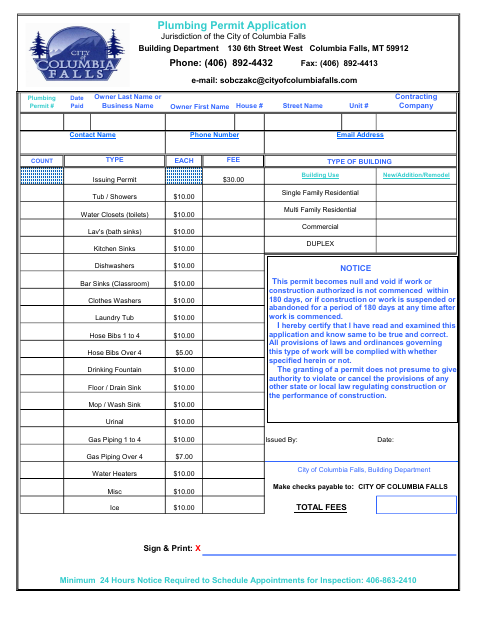 CITY of COLUMBIA FALLS

Plumbing Permit Application
Jurisdiction of the City of Columbia Falls
Building Department 130 6th Street West Columbia Falls, MT 59912
Phone: (406) 892-4432 Fax: (406) 892-4413
e-mail: sobczakc@cityofcolumbiafalls.com

| Plumbing Permit # | Date Paid | Owner Last Name or Business Name | Owner First Name | House # | Street Name | Unit # | Contracting Company |
|---|---|---|---|---|---|---|---|
| | | | | | | | |

| Contact Name | Phone Number | Email Address |
|---|---|---|
| | | |

| COUNT | TYPE | EACH | FEE |
|---|---|---|---|
| | Issuing Permit | | $30.00 |
| | Tub / Showers | $10.00 | |
| | Water Closets (toilets) | $10.00 | |
| | Lav's (bath sinks) | $10.00 | |
| | Kitchen Sinks | $10.00 | |
| | Dishwashers | $10.00 | |
| | Bar Sinks (Classroom) | $10.00 | |
| | Clothes Washers | $10.00 | |
| | Laundry Tub | $10.00 | |
| | Hose Bibs 1 to 4 | $10.00 | |
| | Hose Bibs Over 4 | $5.00 | |
| | Drinking Fountain | $10.00 | |
| | Floor / Drain Sink | $10.00 | |
| | Mop / Wash Sink | $10.00 | |
| | Urinal | $10.00 | |
| | Gas Piping 1 to 4 | $10.00 | |
| | Gas Piping Over 4 | $7.00 | |
| | Water Heaters | $10.00 | |
| | Misc | $10.00 | |
| | Ice | $10.00 | |

TYPE OF BUILDING

| Building Use | New/Addition/Remodel |
|---|---|
| Single Family Residential | |
| Multi Family Residential | |
| Commercial | |
| DUPLEX | |

NOTICE
This permit becomes null and void if work or construction authorized is not commenced within 180 days, or if construction or work is suspended or abandoned for a period of 180 days at any time after work is commenced.
I hereby certify that I have read and examined this application and know same to be true and correct. All provisions of laws and ordinances governing this type of work will be complied with whether specified herein or not.
The granting of a permit does not presume to give authority to violate or cancel the provisions of any other state or local law regulating construction or the performance of construction.

Issued By: Date:

City of Columbia Falls, Building Department

Make checks payable to: CITY OF COLUMBIA FALLS

TOTAL FEES

Sign & Print: X

Minimum 24 Hours Notice Required to Schedule Appointments for Inspection: 406-863-2410